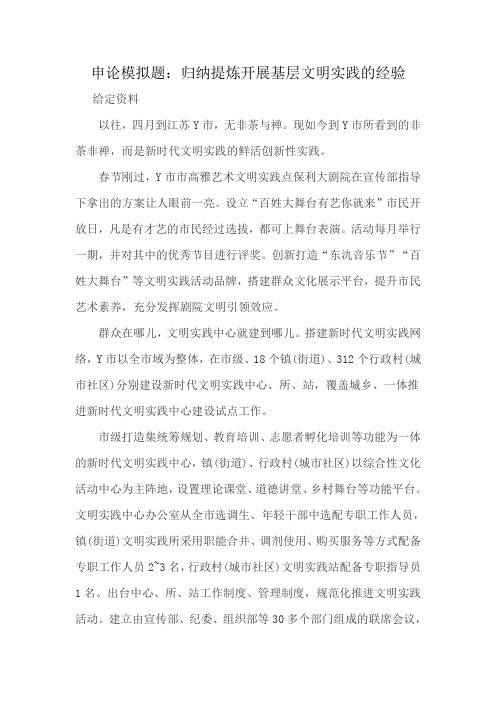 申论模拟题：归纳提炼开展基层文明实践的经验

给定资料

以往，四月到江苏Y市，无非茶与禅。现如今到Y市所看到的非茶非禅，而是新时代文明实践的鲜活创新性实践。

春节刚过，Y市市高雅艺术文明实践点保利大剧院在宣传部指导下拿出的方案让人眼前一亮。设立“百姓大舞台有艺你就来”市民开放日，凡是有才艺的市民经过选拔，都可上舞台表演。活动每月举行一期，并对其中的优秀节目进行评奖。创新打造“东氿音乐节”“百姓大舞台”等文明实践活动品牌，搭建群众文化展示平台，提升市民艺术素养，充分发挥剧院文明引领效应。

群众在哪儿，文明实践中心就建到哪儿。搭建新时代文明实践网络，Y市以全市域为整体，在市级、18个镇(街道)、312个行政村(城市社区)分别建设新时代文明实践中心、所、站，覆盖城乡、一体推进新时代文明实践中心建设试点工作。

市级打造集统筹规划、教育培训、志愿者孵化培训等功能为一体的新时代文明实践中心，镇(街道)、行政村(城市社区)以综合性文化活动中心为主阵地，设置理论课堂、道德讲堂、乡村舞台等功能平台。文明实践中心办公室从全市选调生、年轻干部中选配专职工作人员，镇(街道)文明实践所采用职能合并、调剂使用、购买服务等方式配备专职工作人员2~3名，行政村(城市社区)文明实践站配备专职指导员1名。出台中心、所、站工作制度、管理制度，规范化推进文明实践活动。建立由宣传部、纪委、组织部等30多个部门组成的联席会议，